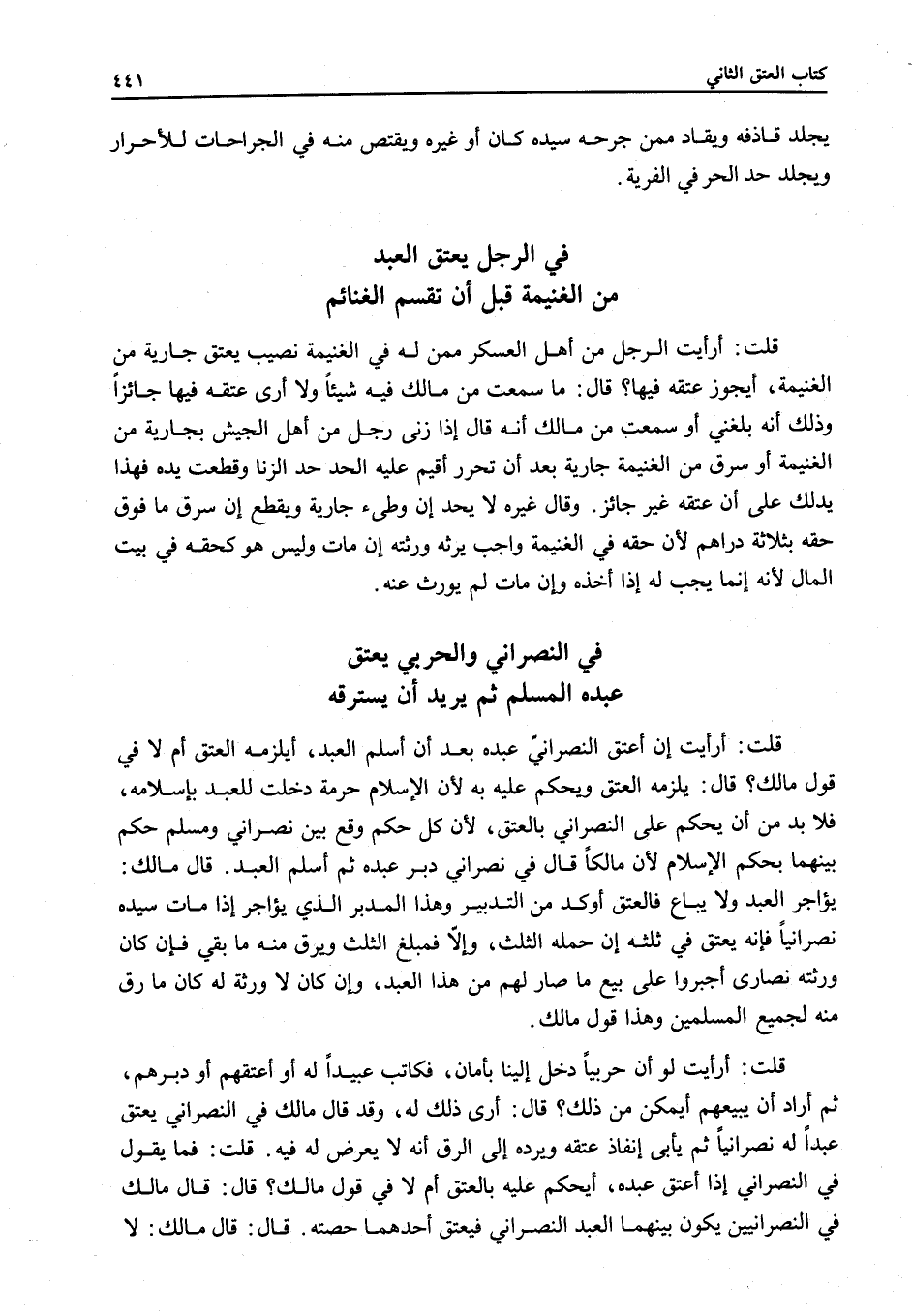 كتاب العتق الثاني ٤٤١

يجلد قاذفه ويقاد ممن جرحه سيده كان أو غيره ويقتص منه في الجراحات للأحرار ويجلد حد الحر في الفرية.

في الرجل يعتق العبد
من الغنيمة قبل أن تقسم الغنائم

قلت: أرأيت الرجل من أهل العسكر ممن له في الغنيمة نصيب يعتق جارية من الغنيمة، أيجوز عتقه فيها؟ قال: ما سمعت من مالك فيه شيئاً ولا أرى عتقه فيها جائزاً وذلك أنه بلغني أو سمعت من مالك أنه قال إذا زنى رجل من أهل الجيش بجارية من الغنيمة أو سرق من الغنيمة جارية بعد أن تحرر أقيم عليه الحد حد الزنا وقطعت يده فهذا يدلك على أن عتقه غير جائز. وقال غيره لا يحد إن وطىء جارية ويقطع إن سرق ما فوق حقه بثلاثة دراهم لأن حقه في الغنيمة واجب يرثه ورثته إن مات وليس هو كحقه في بيت المال لأنه إنما يجب له إذا أخذه وإن مات لم يورث عنه.

في النصراني والحربي يعتق
عبده المسلم ثم يريد أن يسترقه

قلت: أرأيت إن أعتق النصرانيّ عبده بعد أن أسلم العبد، أيلزمه العتق أم لا في قول مالك؟ قال: يلزمه العتق ويحكم عليه به لأن الإسلام حرمة دخلت للعبد بإسلامه، فلا بد من أن يحكم على النصراني بالعتق، لأن كل حكم وقع بين نصراني ومسلم حكم بينهما بحكم الإسلام لأن مالكاً قال في نصراني دبر عبده ثم أسلم العبد. قال مالك: يؤاجر العبد ولا يباع فالعتق أوكد من التدبير وهذا المدبر الذي يؤاجر إذا مات سيده نصرانياً فإنه يعتق في ثلثه إن حمله الثلث، وإلاّ فمبلغ الثلث ويرق منه ما بقي فإن كان ورثته نصارى أجبروا على بيع ما صار لهم من هذا العبد، وإن كان لا ورثة له كان ما رق منه لجميع المسلمين وهذا قول مالك.

قلت: أرأيت لو أن حربياً دخل إلينا بأمان، فكاتب عبيداً له أو أعتقهم أو دبرهم، ثم أراد أن يبيعهم أيمكن من ذلك؟ قال: أرى ذلك له، وقد قال مالك في النصراني يعتق عبداً له نصرانياً ثم يأبى إنفاذ عتقه ويرده إلى الرق أنه لا يعرض له فيه. قلت: فما يقول في النصراني إذا أعتق عبده، أيحكم عليه بالعتق أم لا في قول مالك؟ قال: قال مالك في النصرانيين يكون بينهما العبد النصراني فيعتق أحدهما حصته. قال: قال مالك: لا